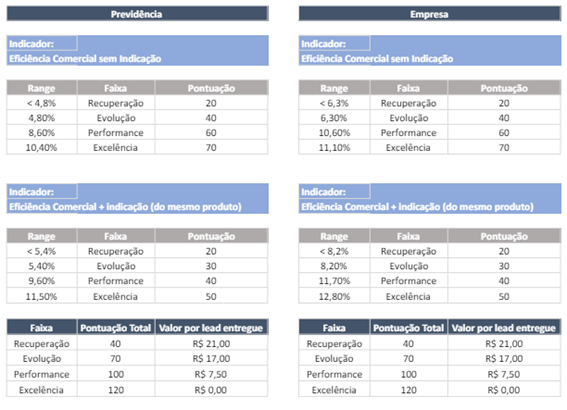 Previdência

Indicador:
Eficiência Comercial sem Indicação

| Range | Faixa | Pontuação |
|---|---|---|
| < 4,8% | Recuperação | 20 |
| 4,80% | Evolução | 40 |
| 8,60% | Performance | 60 |
| 10,40% | Excelência | 70 |

Indicador:
Eficiência Comercial + indicação (do mesmo produto)

| Range | Faixa | Pontuação |
|---|---|---|
| < 5,4% | Recuperação | 20 |
| 5,40% | Evolução | 30 |
| 9,60% | Performance | 40 |
| 11,50% | Excelência | 50 |

| Faixa | Pontuação Total | Valor por lead entregue |
|---|---|---|
| Recuperação | 40 | R$ 21,00 |
| Evolução | 70 | R$ 17,00 |
| Performance | 100 | R$ 7,50 |
| Excelência | 120 | R$ 0,00 |

Empresa

Indicador:
Eficiência Comercial sem Indicação

| Range | Faixa | Pontuação |
|---|---|---|
| < 6,3% | Recuperação | 20 |
| 6,30% | Evolução | 40 |
| 10,60% | Performance | 60 |
| 11,10% | Excelência | 70 |

Indicador:
Eficiência Comercial + indicação (do mesmo produto)

| Range | Faixa | Pontuação |
|---|---|---|
| < 8,2% | Recuperação | 20 |
| 8,20% | Evolução | 30 |
| 11,70% | Performance | 40 |
| 12,80% | Excelência | 50 |

| Faixa | Pontuação Total | Valor por lead entregue |
|---|---|---|
| Recuperação | 40 | R$ 21,00 |
| Evolução | 70 | R$ 17,00 |
| Performance | 100 | R$ 7,50 |
| Excelência | 120 | R$ 0,00 |